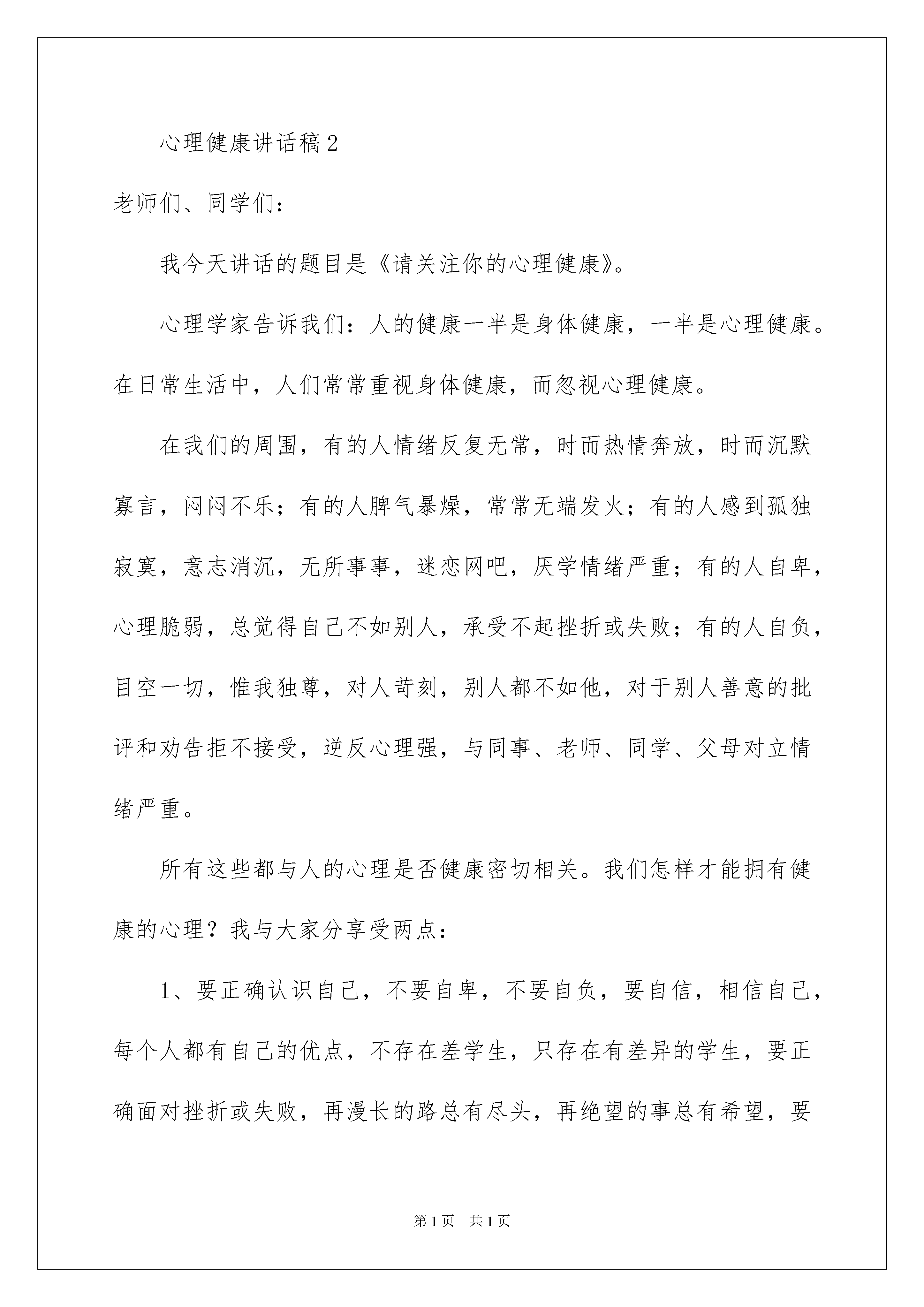 心理健康讲话稿2

老师们、同学们：

我今天讲话的题目是《请关注你的心理健康》。

心理学家告诉我们：人的健康一半是身体健康，一半是心理健康。在日常生活中，人们常常重视身体健康，而忽视心理健康。

在我们的周围，有的人情绪反复无常，时而热情奔放，时而沉默寡言，闷闷不乐；有的人脾气暴燥，常常无端发火；有的人感到孤独寂寞，意志消沉，无所事事，迷恋网吧，厌学情绪严重；有的人自卑，心理脆弱，总觉得自己不如别人，承受不起挫折或失败；有的人自负，目空一切，惟我独尊，对人苛刻，别人都不如他，对于别人善意的批评和劝告拒不接受，逆反心理强，与同事、老师、同学、父母对立情绪严重。

所有这些都与人的心理是否健康密切相关。我们怎样才能拥有健康的心理？我与大家分享受两点：

1、要正确认识自己，不要自卑，不要自负，要自信，相信自己，每个人都有自己的优点，不存在差学生，只存在有差异的学生，要正确面对挫折或失败，再漫长的路总有尽头，再绝望的事总有希望，要

第1页 共1页